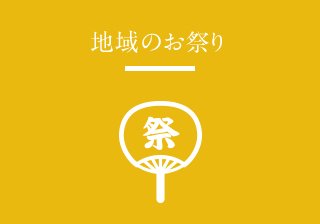 地域のお祭り

祭